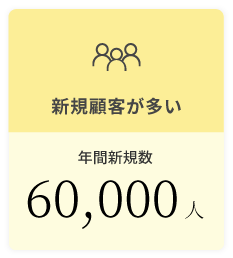 新規顧客が多い

年間新規数

60,000 人